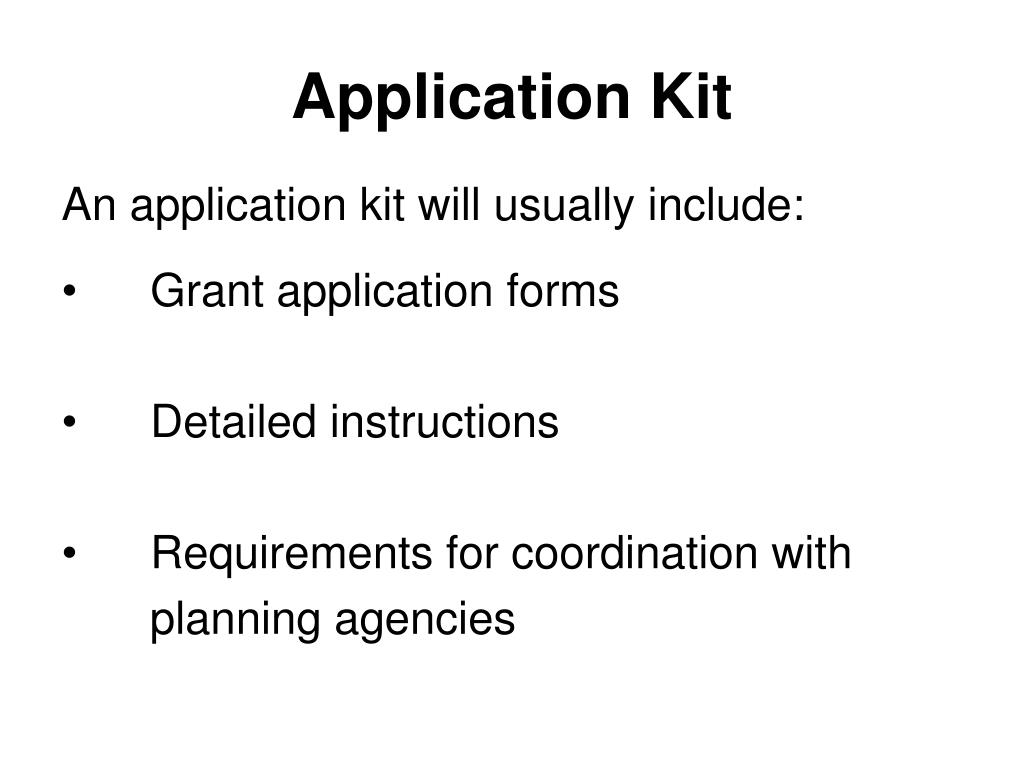 Application Kit

An application kit will usually include:

• Grant application forms

• Detailed instructions

• Requirements for coordination with planning agencies